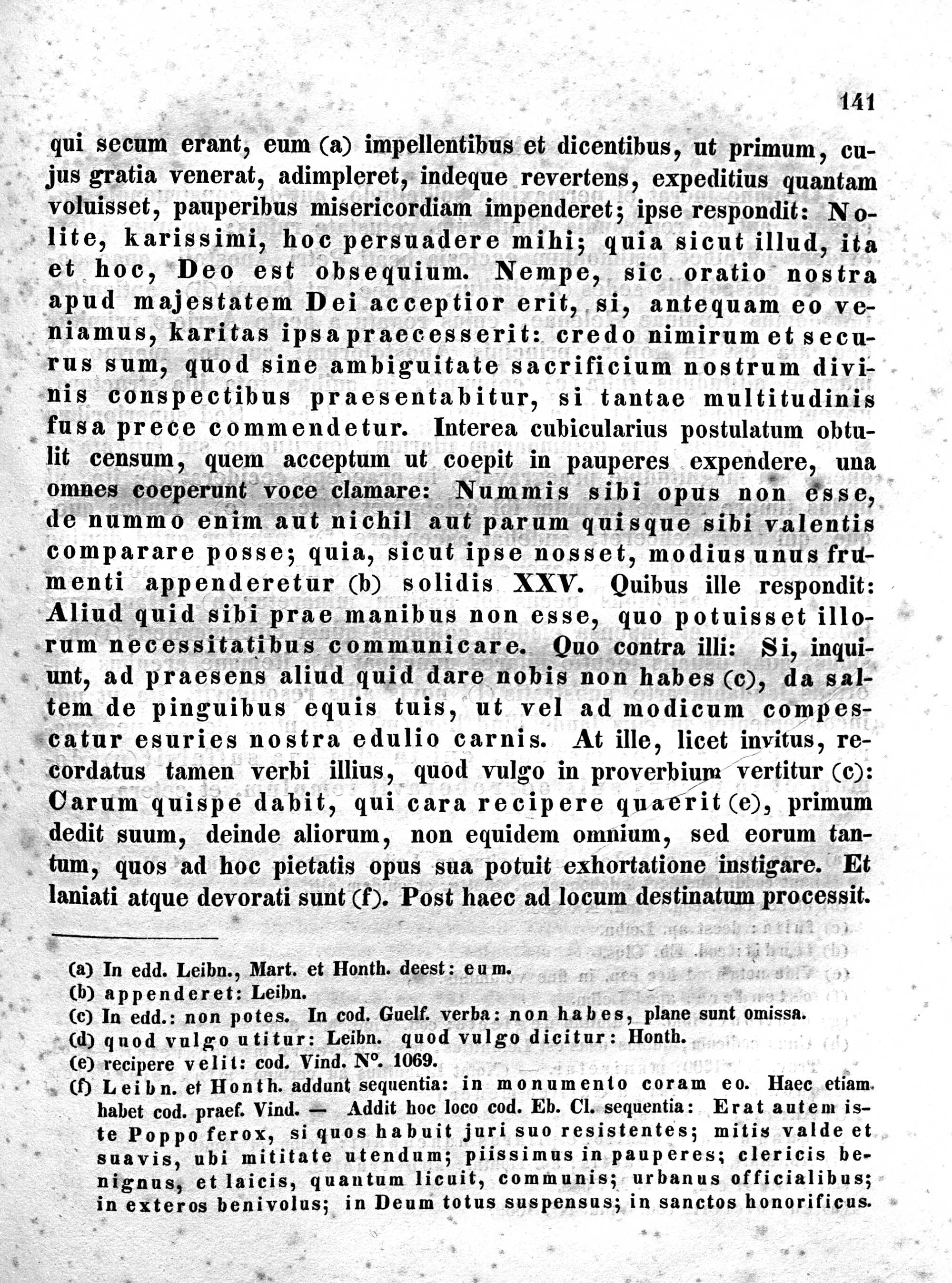 141

qui secum erant, eum (a) impellentibus et dicentibus, ut primum, cujus gratia venerat, adimpleret, indeque revertens, expeditius quantam voluisset, pauperibus misericordiam impenderet; ipse respondit: Nolite, karissimi, hoc persuadere mihi; quia sicut illud, ita et hoc, Deo est obsequium. Nempe, sic oratio nostra apud majestatem Dei acceptior erit, si, antequam eo veniamus, karitas ipsa praecesserit: credo nimirum et securus sum, quod sine ambiguitate sacrificium nostrum divinis conspectibus praesentabitur, si tantae multitudinis fusa prece commendetur. Interea cubicularius postulatum obtulit censum, quem acceptum ut coepit in pauperes expendere, una omnes coeperunt voce clamare: Nummis sibi opus non esse, de nummo enim aut nichil aut parum quisque sibi valentis comparare posse; quia, sicut ipse nosset, modius unus frumenti appenderetur (b) solidis XXV. Quibus ille respondit: Aliud quid sibi prae manibus non esse, quo potuisset illorum necessitatibus communicare. Quo contra illi: Si, inquiunt, ad praesens aliud quid dare nobis non habes (c), da saltem de pinguibus equis tuis, ut vel ad modicum compescatur esuries nostra edulio carnis. At ille, licet invitus, recordatus tamen verbi illius, quod vulgo in proverbium vertitur (c): Carum quispe dabit, qui cara recipere quaerit (e), primum dedit suum, deinde aliorum, non equidem omnium, sed eorum tantum, quos ad hoc pietatis opus sua potuit exhortatione instigare. Et laniati atque devorati sunt (f). Post haec ad locum destinatum processit.

(a) In edd. Leibn., Mart. et Honth. deest: eum.
(b) appenderet: Leibn.
(c) In edd.: non potes. In cod. Guelf. verba: non habes, plane sunt omissa.
(d) quod vulgo utitur: Leibn. quod vulgo dicitur: Honth.
(e) recipere velit: cod. Vind. N°. 1069.
(f) Leibn. et Honth. addunt sequentia: in monumento coram eo. Haec etiam habet cod. praef. Vind. — Addit hoc loco cod. Eb. Cl. sequentia: Erat autem iste Poppo ferox, si quos habuit juri suo resistentes; mitis valde et suavis, ubi mititate utendum; piissimus in pauperes; clericis benignus, et laicis, quantum licuit, communis; urbanus officialibus; in exteros benivolus; in Deum totus suspensus; in sanctos honorificus.